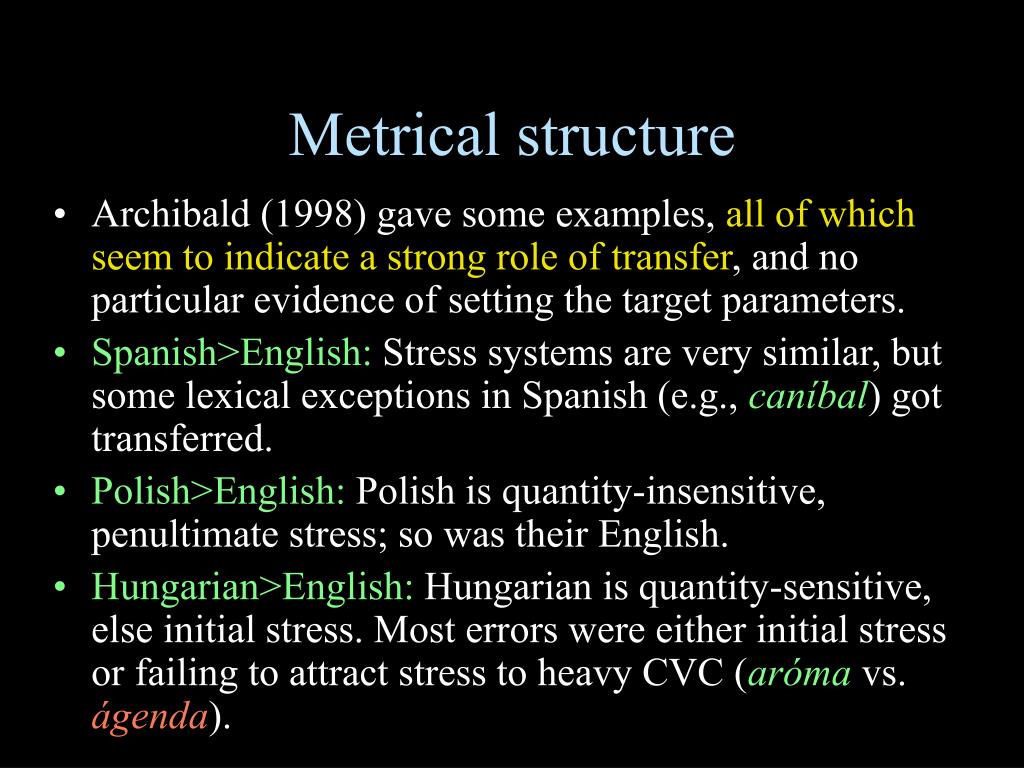 Metrical structure

• Archibald (1998) gave some examples, all of which seem to indicate a strong role of transfer, and no particular evidence of setting the target parameters.
• Spanish>English: Stress systems are very similar, but some lexical exceptions in Spanish (e.g., caníbal) got transferred.
• Polish>English: Polish is quantity-insensitive, penultimate stress; so was their English.
• Hungarian>English: Hungarian is quantity-sensitive, else initial stress. Most errors were either initial stress or failing to attract stress to heavy CVC (aróma vs. ágenda).